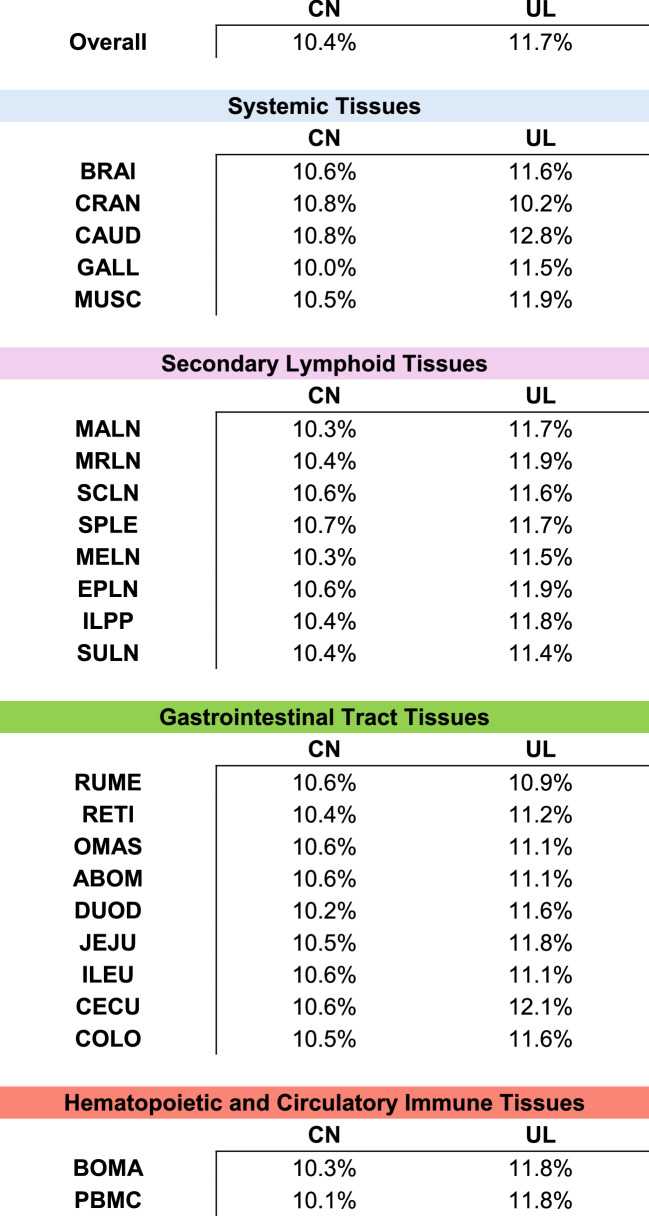 |  | CN | UL |
|---|---|---|
| Overall | 10.4% | 11.7% |

Systemic Tissues

|  | CN | UL |
|---|---|---|
| BRAI | 10.6% | 11.6% |
| CRAN | 10.8% | 10.2% |
| CAUD | 10.8% | 12.8% |
| GALL | 10.0% | 11.5% |
| MUSC | 10.5% | 11.9% |

Secondary Lymphoid Tissues

|  | CN | UL |
|---|---|---|
| MALN | 10.3% | 11.7% |
| MRLN | 10.4% | 11.9% |
| SCLN | 10.6% | 11.6% |
| SPLE | 10.7% | 11.7% |
| MELN | 10.3% | 11.5% |
| EPLN | 10.6% | 11.9% |
| ILPP | 10.4% | 11.8% |
| SULN | 10.4% | 11.4% |

Gastrointestinal Tract Tissues

|  | CN | UL |
|---|---|---|
| RUME | 10.6% | 10.9% |
| RETI | 10.4% | 11.2% |
| OMAS | 10.6% | 11.1% |
| ABOM | 10.6% | 11.1% |
| DUOD | 10.2% | 11.6% |
| JEJU | 10.5% | 11.8% |
| ILEU | 10.6% | 11.1% |
| CECU | 10.6% | 12.1% |
| COLO | 10.5% | 11.6% |

Hematopoietic and Circulatory Immune Tissues

|  | CN | UL |
|---|---|---|
| BOMA | 10.3% | 11.8% |
| PBMC | 10.1% | 11.8% |